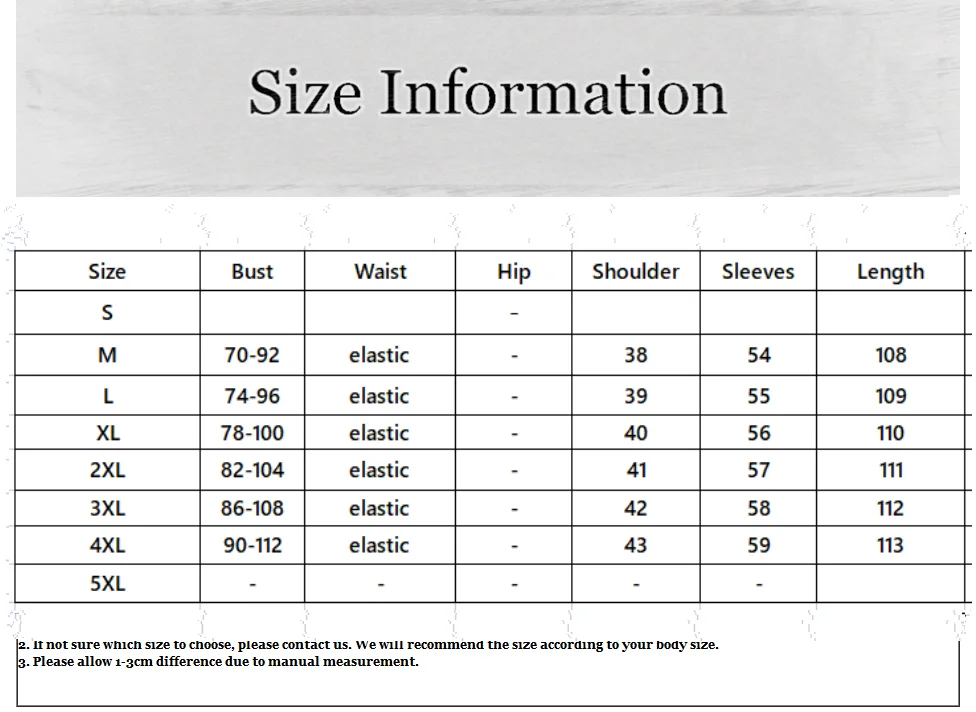 Size Information

| Size | Bust | Waist | Hip | Shoulder | Sleeves | Length |
|---|---|---|---|---|---|---|
| S | | | - | | | |
| M | 70-92 | elastic | - | 38 | 54 | 108 |
| L | 74-96 | elastic | - | 39 | 55 | 109 |
| XL | 78-100 | elastic | - | 40 | 56 | 110 |
| 2XL | 82-104 | elastic | - | 41 | 57 | 111 |
| 3XL | 86-108 | elastic | - | 42 | 58 | 112 |
| 4XL | 90-112 | elastic | - | 43 | 59 | 113 |
| 5XL | - | - | - | - | - | |

2. If not sure which size to choose, please contact us. We will recommend the size according to your body size.
3. Please allow 1-3cm difference due to manual measurement.